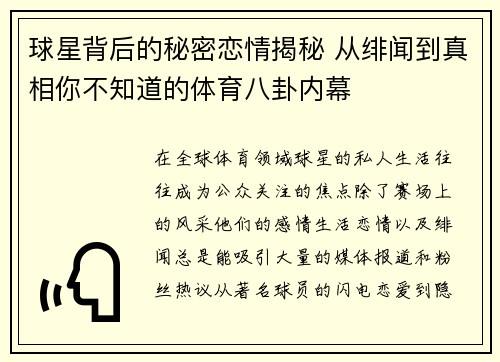 球星背后的秘密恋情揭秘 从绯闻到真相你不知道的体育八卦内幕

在全球体育领域球星的私人生活往往成为公众关注的焦点除了赛场上的风采他们的感情生活恋情以及绯闻总是能吸引大量的媒体报道和粉丝热议从著名球员的闪电恋爱到隐